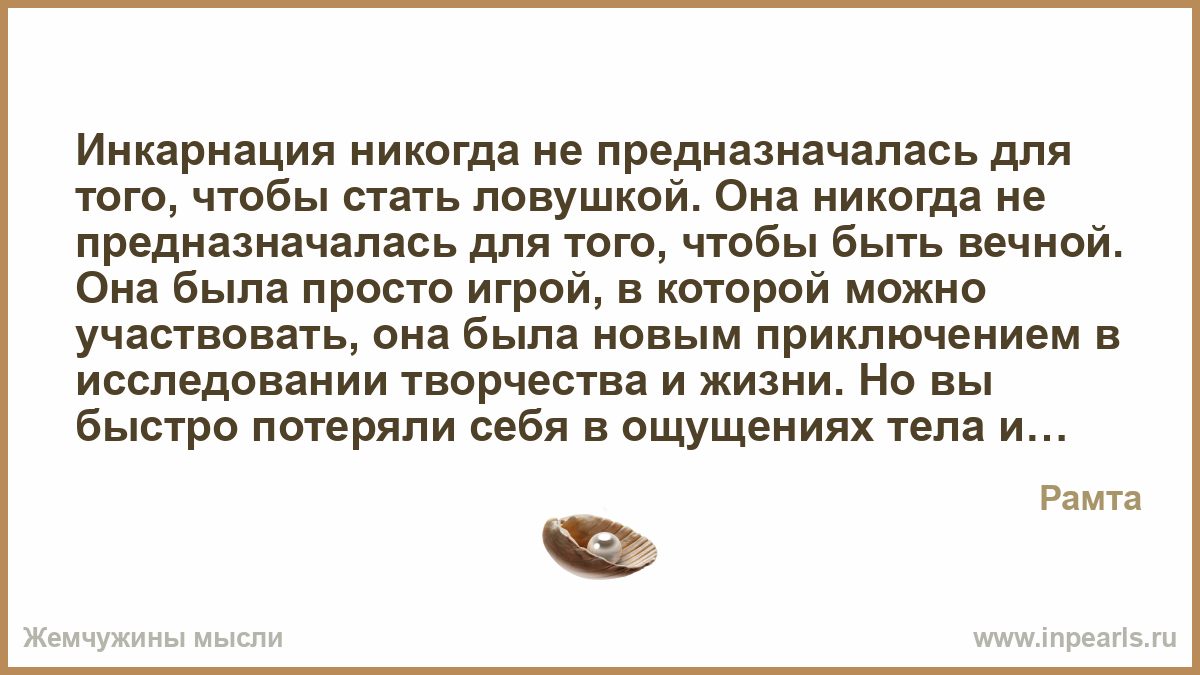 Инкарнация никогда не предназначалась для того, чтобы стать ловушкой. Она никогда не предназначалась для того, чтобы быть вечной. Она была просто игрой, в которой можно участвовать, она была новым приключением в исследовании творчества и жизни. Но вы быстро потеряли себя в ощущениях тела и…

Рамта

Жемчужины мысли

www.inpearls.ru